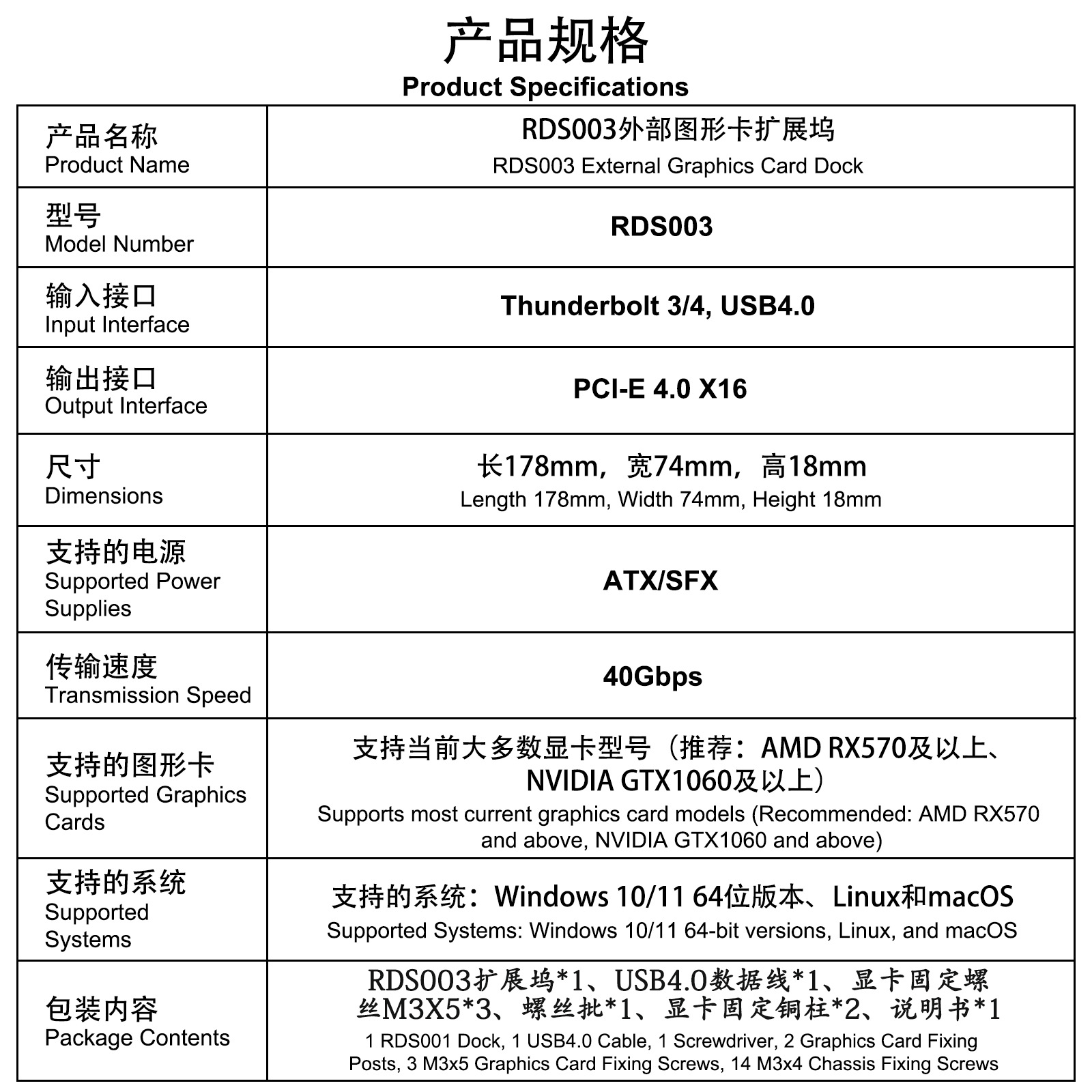 产品规格
Product Specifications

| 产品名称 Product Name | RDS003外部图形卡扩展坞 RDS003 External Graphics Card Dock |
|---|---|
| 型号 Model Number | RDS003 |
| 输入接口 Input Interface | Thunderbolt 3/4, USB4.0 |
| 输出接口 Output Interface | PCI-E 4.0 X16 |
| 尺寸 Dimensions | 长178mm，宽74mm，高18mm Length 178mm, Width 74mm, Height 18mm |
| 支持的电源 Supported Power Supplies | ATX/SFX |
| 传输速度 Transmission Speed | 40Gbps |
| 支持的图形卡 Supported Graphics Cards | 支持当前大多数显卡型号（推荐：AMD RX570及以上、NVIDIA GTX1060及以上） Supports most current graphics card models (Recommended: AMD RX570 and above, NVIDIA GTX1060 and above) |
| 支持的系统 Supported Systems | 支持的系统：Windows 10/11 64位版本、Linux和macOS Supported Systems: Windows 10/11 64-bit versions, Linux, and macOS |
| 包装内容 Package Contents | RDS003扩展坞*1、USB4.0数据线*1、显卡固定螺丝M3X5*3、螺丝批*1、显卡固定铜柱*2、说明书*1 1 RDS001 Dock, 1 USB4.0 Cable, 1 Screwdriver, 2 Graphics Card Fixing Posts, 3 M3x5 Graphics Card Fixing Screws, 14 M3x4 Chassis Fixing Screws |